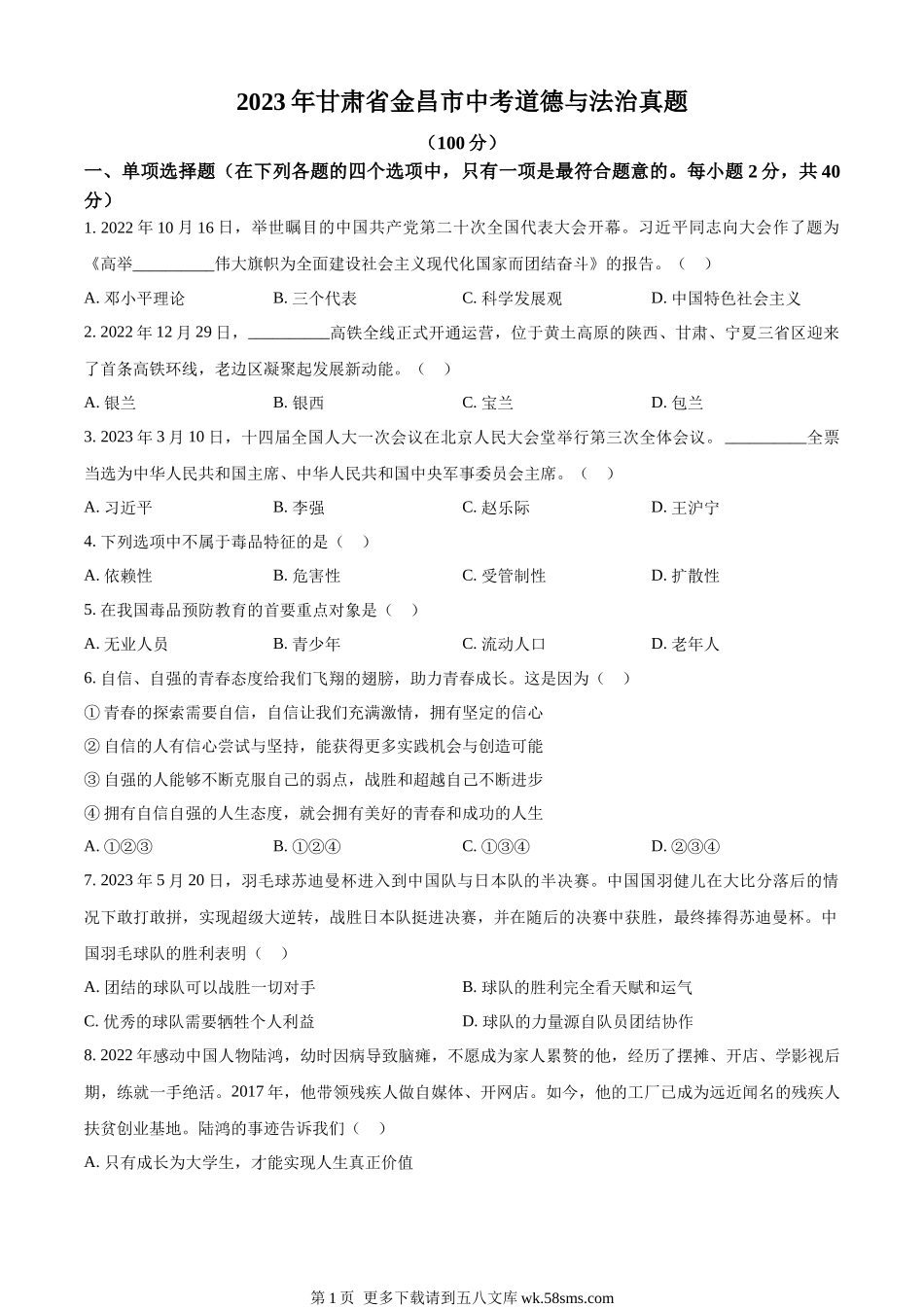 2023 年甘肃省金昌市中考道德与法治真题

（100 分）

一、单项选择题（在下列各题的四个选项中，只有一项是最符合题意的。每小题 2 分，共 40 分）

1. 2022 年 10 月 16 日，举世瞩目的中国共产党第二十次全国代表大会开幕。习近平同志向大会作了题为《高举__________伟大旗帜为全面建设社会主义现代化国家而团结奋斗》的报告。（　）

A. 邓小平理论　　B. 三个代表　　C. 科学发展观　　D. 中国特色社会主义

2. 2022 年 12 月 29 日，__________高铁全线正式开通运营，位于黄土高原的陕西、甘肃、宁夏三省区迎来了首条高铁环线，老边区凝聚起发展新动能。（　）

A. 银兰　　B. 银西　　C. 宝兰　　D. 包兰

3. 2023 年 3 月 10 日，十四届全国人大一次会议在北京人民大会堂举行第三次全体会议。__________全票当选为中华人民共和国主席、中华人民共和国中央军事委员会主席。（　）

A. 习近平　　B. 李强　　C. 赵乐际　　D. 王沪宁

4. 下列选项中不属于毒品特征的是（　）

A. 依赖性　　B. 危害性　　C. 受管制性　　D. 扩散性

5. 在我国毒品预防教育的首要重点对象是（　）

A. 无业人员　　B. 青少年　　C. 流动人口　　D. 老年人

6. 自信、自强的青春态度给我们飞翔的翅膀，助力青春成长。这是因为（　）

① 青春的探索需要自信，自信让我们充满激情，拥有坚定的信心

② 自信的人有信心尝试与坚持，能获得更多实践机会与创造可能

③ 自强的人能够不断克服自己的弱点，战胜和超越自己不断进步

④ 拥有自信自强的人生态度，就会拥有美好的青春和成功的人生

A. ①②③　　B. ①②④　　C. ①③④　　D. ②③④

7. 2023 年 5 月 20 日，羽毛球苏迪曼杯进入到中国队与日本队的半决赛。中国国羽健儿在大比分落后的情况下敢打敢拼，实现超级大逆转，战胜日本队挺进决赛，并在随后的决赛中获胜，最终捧得苏迪曼杯。中国羽毛球队的胜利表明（　）

A. 团结的球队可以战胜一切对手　　B. 球队的胜利完全看天赋和运气

C. 优秀的球队需要牺牲个人利益　　D. 球队的力量源自队员团结协作

8. 2022 年感动中国人物陆鸿，幼时因病导致脑瘫，不愿成为家人累赘的他，经历了摆摊、开店、学影视后期，练就一手绝活。2017 年，他带领残疾人做自媒体、开网店。如今，他的工厂已成为远近闻名的残疾人扶贫创业基地。陆鸿的事迹告诉我们（　）

A. 只有成长为大学生，才能实现人生真正价值

第 1 页　更多下载请到五八文库 wk.58sms.com